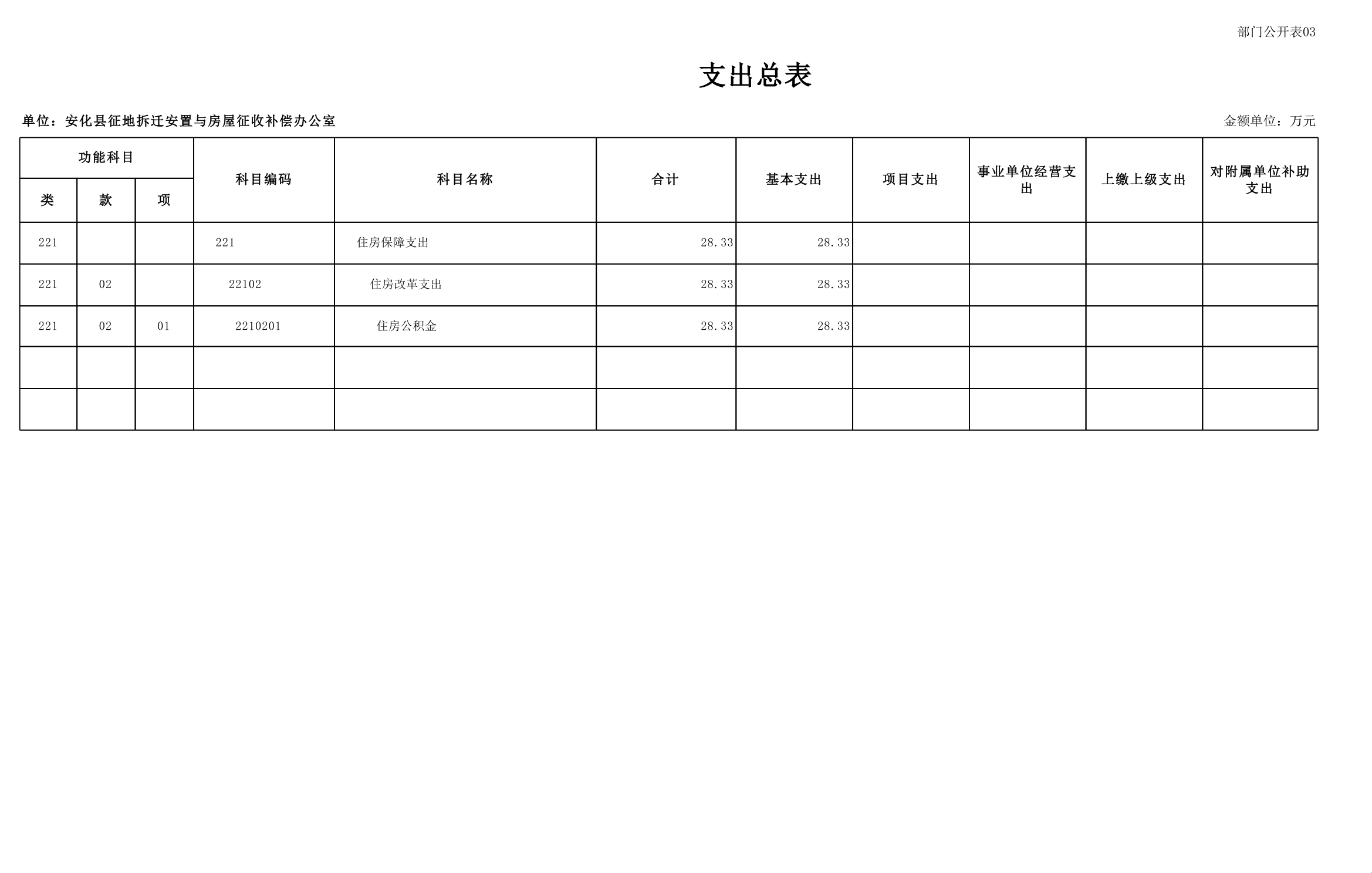 部门公开表03

支出总表

单位：安化县征地拆迁安置与房屋征收补偿办公室

金额单位：万元

| 功能科目 | | | 科目编码 | 科目名称 | 合计 | 基本支出 | 项目支出 | 事业单位经营支出 | 上缴上级支出 | 对附属单位补助支出 |
|---|---|---|---|---|---|---|---|---|---|---|
| 类 | 款 | 项 | | | | | | | | |
| 221 | | | 221 | 住房保障支出 | 28.33 | 28.33 | | | | |
| 221 | 02 | | 22102 | 住房改革支出 | 28.33 | 28.33 | | | | |
| 221 | 02 | 01 | 2210201 | 住房公积金 | 28.33 | 28.33 | | | | |
| | | | | | | | | | | |
| | | | | | | | | | | |